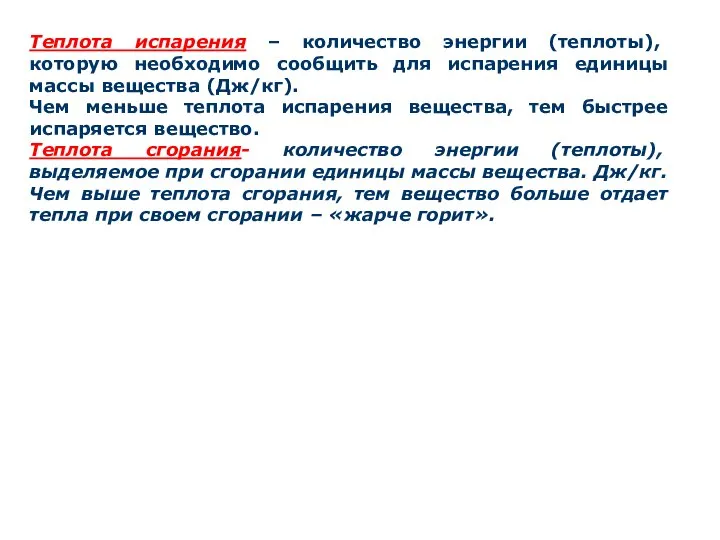 Теплота испарения – количество энергии (теплоты), которую необходимо сообщить для испарения единицы массы вещества (Дж/кг).
Чем меньше теплота испарения вещества, тем быстрее испаряется вещество.
Теплота сгорания- количество энергии (теплоты), выделяемое при сгорании единицы массы вещества. Дж/кг.
Чем выше теплота сгорания, тем вещество больше отдает тепла при своем сгорании – «жарче горит».